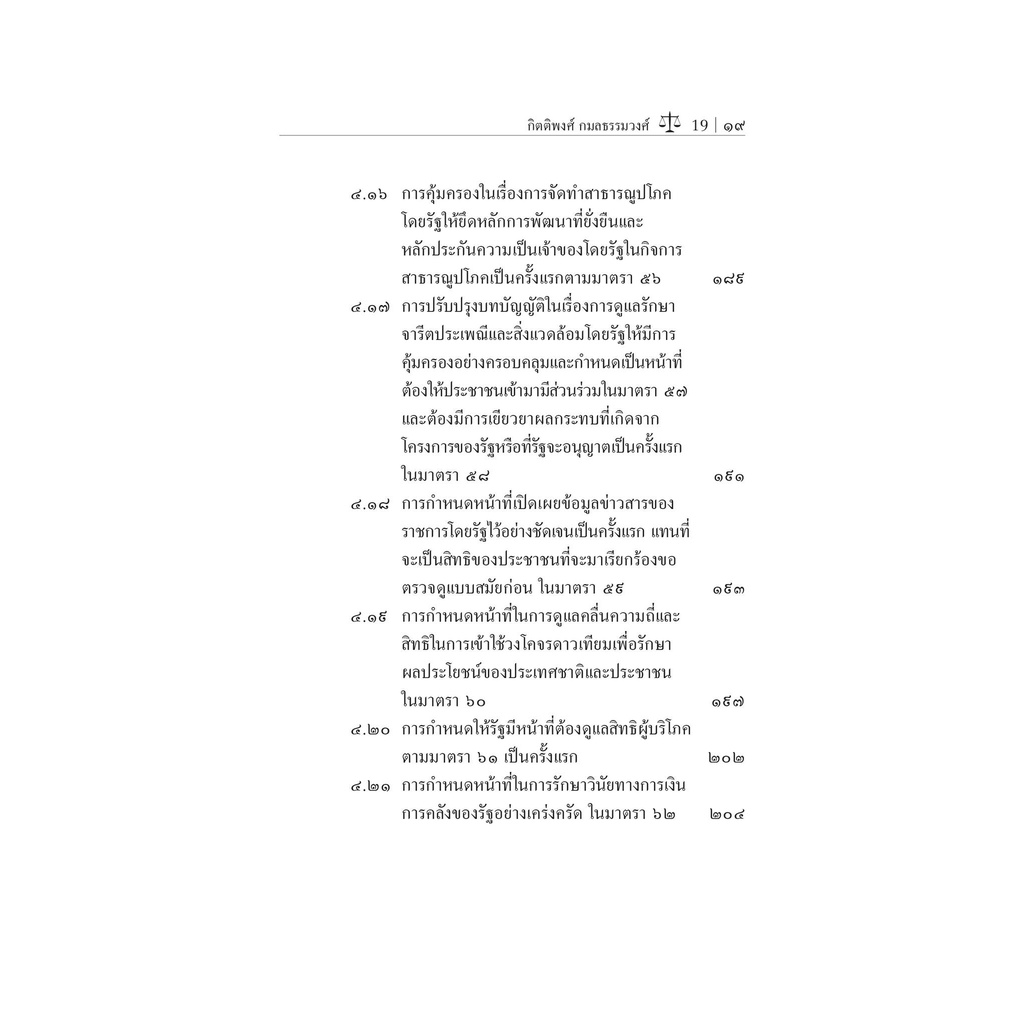 กิตติพงศ์ กมลธรรมวงศ์ 19 | ๑๙

๔.๑๖ การคุ้มครองในเรื่องการจัดทำสาธารณูปโภคโดยรัฐให้ยึดหลักการพัฒนาที่ยั่งยืนและหลักประกันความเป็นเจ้าของโดยรัฐในกิจการสาธารณูปโภคเป็นครั้งแรกตามมาตรา ๕๖ ๑๘๙

๔.๑๗ การปรับปรุงบทบัญญัติในเรื่องการดูแลรักษาจารีตประเพณีและสิ่งแวดล้อมโดยรัฐให้มีการคุ้มครองอย่างครอบคลุมและกำหนดเป็นหน้าที่ต้องให้ประชาชนเข้ามามีส่วนร่วมในมาตรา ๕๗ และต้องมีการเยียวยาผลกระทบที่เกิดจากโครงการของรัฐหรือที่รัฐจะอนุญาตเป็นครั้งแรกในมาตรา ๕๘ ๑๙๑

๔.๑๘ การกำหนดหน้าที่เปิดเผยข้อมูลข่าวสารของราชการโดยรัฐไว้อย่างชัดเจนเป็นครั้งแรก แทนที่จะเป็นสิทธิของประชาชนที่จะมาเรียกร้องขอตรวจดูแบบสมัยก่อน ในมาตรา ๕๙ ๑๙๓

๔.๑๙ การกำหนดหน้าที่ในการดูแลคลื่นความถี่และสิทธิในการเข้าใช้วงโคจรดาวเทียมเพื่อรักษาผลประโยชน์ของประเทศชาติและประชาชนในมาตรา ๖๐ ๑๙๗

๔.๒๐ การกำหนดให้รัฐมีหน้าที่ต้องดูแลสิทธิผู้บริโภคตามมาตรา ๖๑ เป็นครั้งแรก ๒๐๒

๔.๒๑ การกำหนดหน้าที่ในการรักษาวินัยทางการเงินการคลังของรัฐอย่างเคร่งครัด ในมาตรา ๖๒ ๒๐๔